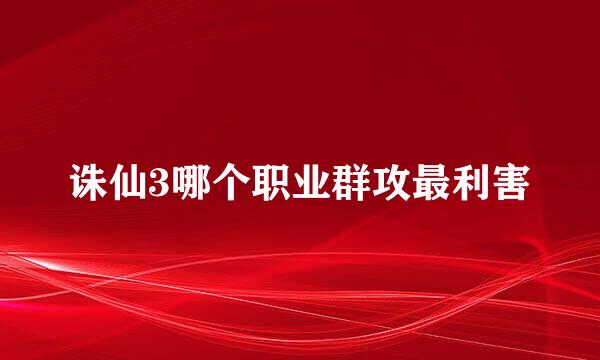 诛仙3哪个职业群攻最利害